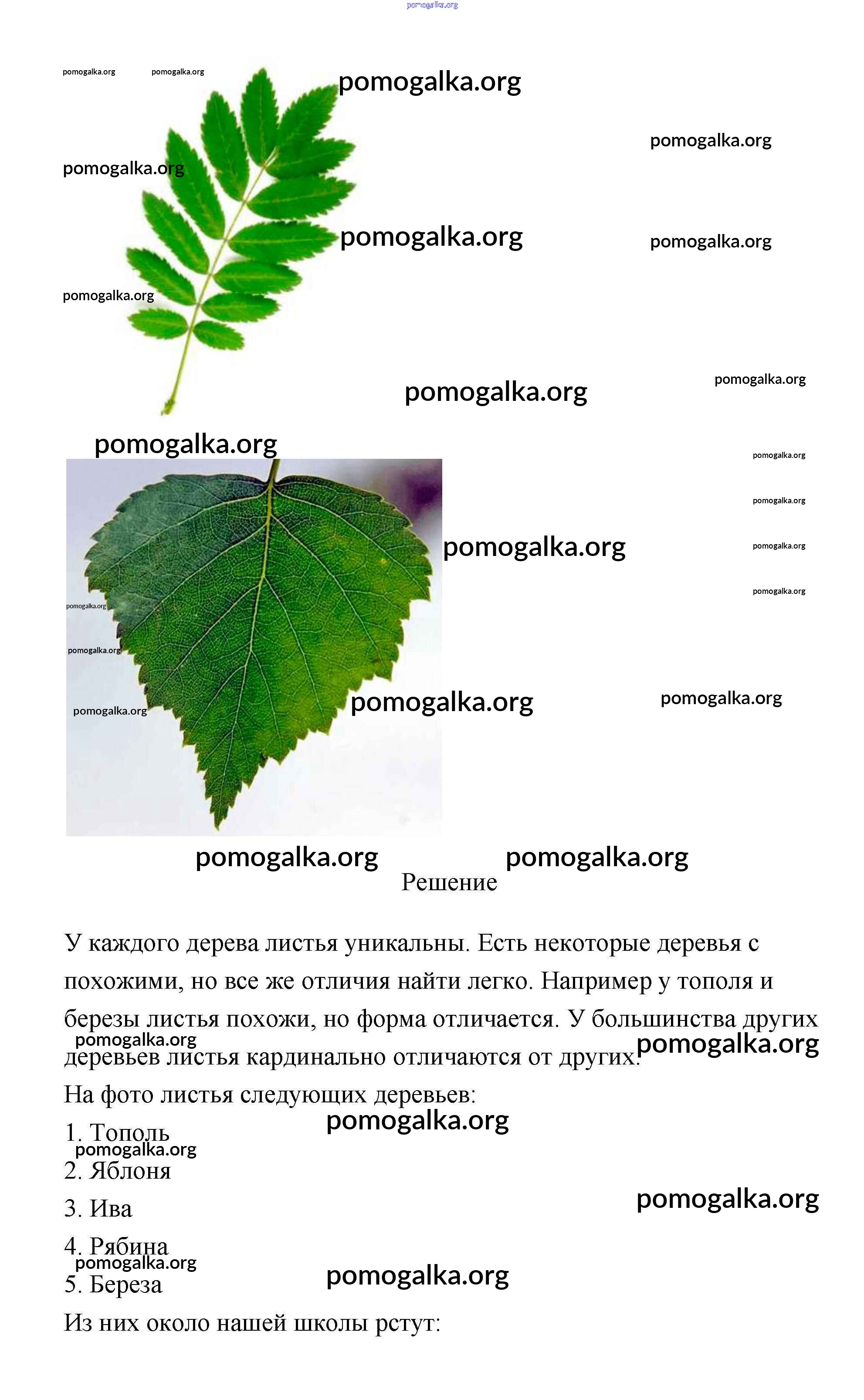 Решение

У каждого дерева листья уникальны. Есть некоторые деревья с похожими, но все же отличия найти легко. Например у тополя и березы листья похожи, но форма отличается. У большинства других деревьев листья кардинально отличаются от других.

На фото листья следующих деревьев:

1. Тополь

2. Яблоня

3. Ива

4. Рябина

5. Береза

Из них около нашей школы рстут:

pomogalka.org